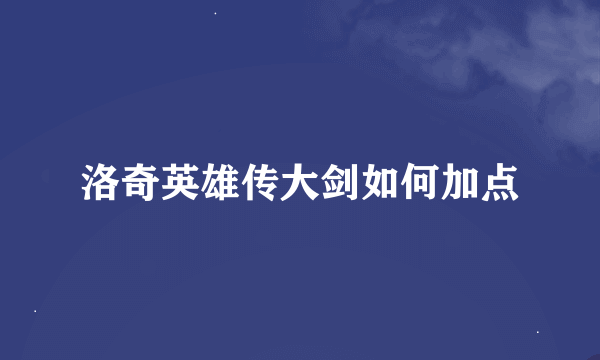 洛奇英雄传大剑如何加点